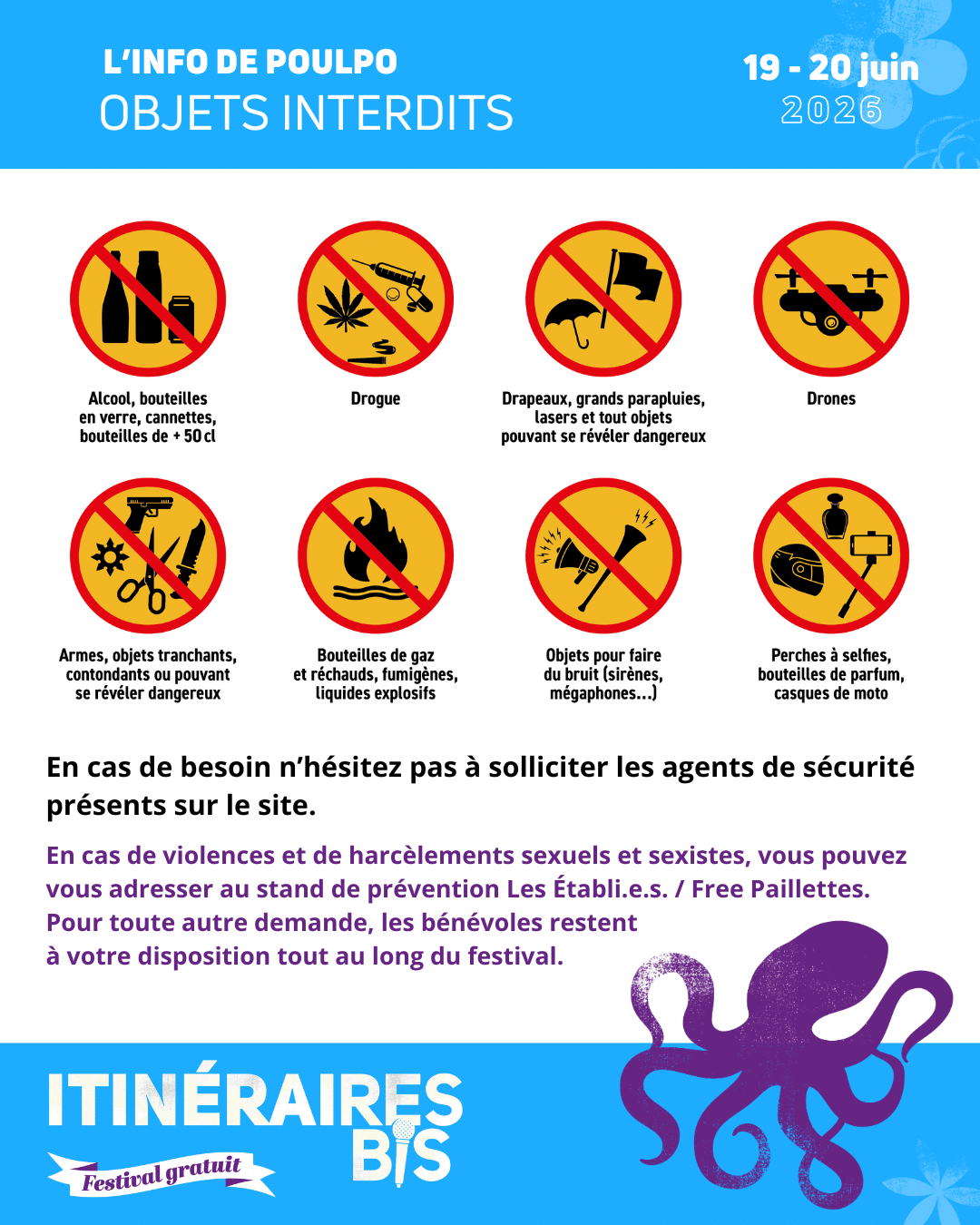 L'INFO DE POULPO
OBJETS INTERDITS

19 - 20 juin
2026

Alcool, bouteilles
en verre, cannettes,
bouteilles de + 50 cl

Drogue

Drapeaux, grands parapluies,
lasers et tout objets
pouvant se révéler dangereux

Drones

Armes, objets tranchants,
contondants ou pouvant
se révéler dangereux

Bouteilles de gaz
et réchauds, fumigènes,
liquides explosifs

Objets pour faire
du bruit (sirènes,
mégaphones...)

Perches à selfies,
bouteilles de parfum,
casques de moto

En cas de besoin n'hésitez pas à solliciter les agents de sécurité présents sur le site.

En cas de violences et de harcèlements sexuels et sexistes, vous pouvez vous adresser au stand de prévention Les Établi.e.s. / Free Paillettes. Pour toute autre demande, les bénévoles restent à votre disposition tout au long du festival.

ITINÉRAIRES
BIS
Festival gratuit